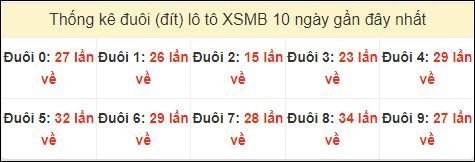 Thống kê đuôi (đít) lô tô XSMB 10 ngày gần đây nhất

| Đuôi 0: 27 lần về | Đuôi 1: 26 lần về | Đuôi 2: 15 lần về | Đuôi 3: 23 lần về | Đuôi 4: 29 lần về |
|---|---|---|---|---|
| Đuôi 5: 32 lần về | Đuôi 6: 29 lần về | Đuôi 7: 28 lần về | Đuôi 8: 34 lần về | Đuôi 9: 27 lần về |